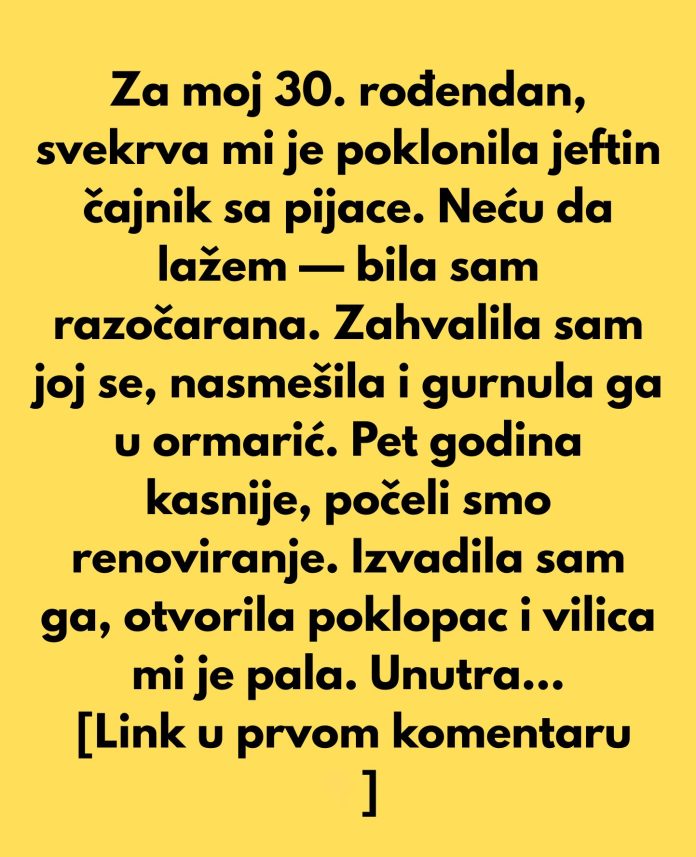 Za moj 30. rođendan, svekrva mi je poklonila jeftin čajnik sa pijace. Neću da lažem — bila sam razočarana. Zahvalila sam joj se, nasmešila i gurnula ga u ormarić. Pet godina kasnije, počeli smo renoviranje. Izvadila sam ga, otvorila poklopac i vilica mi je pala. Unutra... [Link u prvom komentaru ]